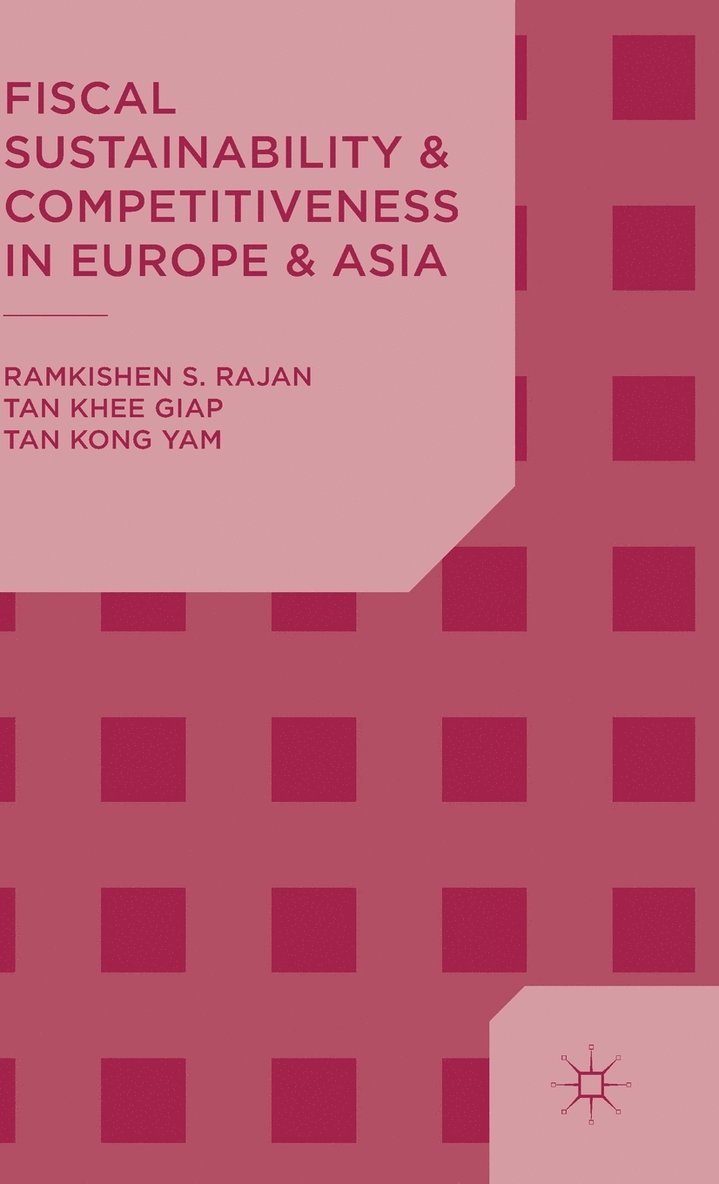 FISCAL SUSTAINABILITY & COMPETITIVENESS IN EUROPE & ASIA

RAMKISHEN S. RAJAN
TAN KHEE GIAP
TAN KONG YAM